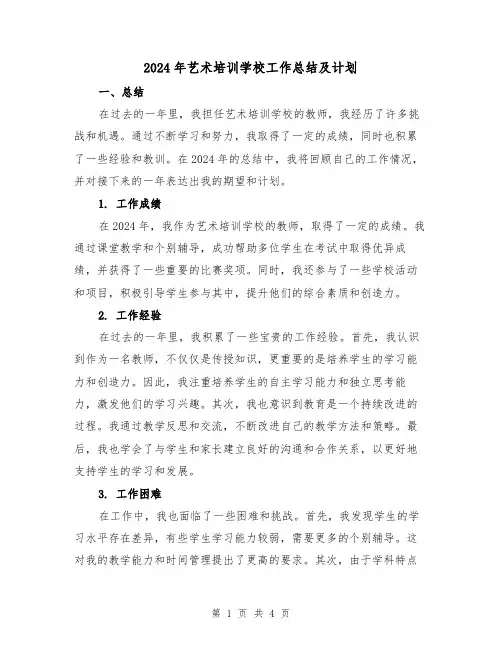 2024年艺术培训学校工作总结及计划

一、总结

在过去的一年里，我担任艺术培训学校的教师，我经历了许多挑战和机遇。通过不断学习和努力，我取得了一定的成绩，同时也积累了一些经验和教训。在2024年的总结中，我将回顾自己的工作情况，并对接下来的一年表达出我的期望和计划。

1. 工作成绩

在2024年，我作为艺术培训学校的教师，取得了一定的成绩。我通过课堂教学和个别辅导，成功帮助多位学生在考试中取得优异成绩，并获得了一些重要的比赛奖项。同时，我还参与了一些学校活动和项目，积极引导学生参与其中，提升他们的综合素质和创造力。

2. 工作经验

在过去的一年里，我积累了一些宝贵的工作经验。首先，我认识到作为一名教师，不仅仅是传授知识，更重要的是培养学生的学习能力和创造力。因此，我注重培养学生的自主学习能力和独立思考能力，激发他们的学习兴趣。其次，我也意识到教育是一个持续改进的过程。我通过教学反思和交流，不断改进自己的教学方法和策略。最后，我也学会了与学生和家长建立良好的沟通和合作关系，以更好地支持学生的学习和发展。

3. 工作困难

在工作中，我也面临了一些困难和挑战。首先，我发现学生的学习水平存在差异，有些学生学习能力较弱，需要更多的个别辅导。这对我的教学能力和时间管理提出了更高的要求。其次，由于学科特点

第 1 页 共 4 页